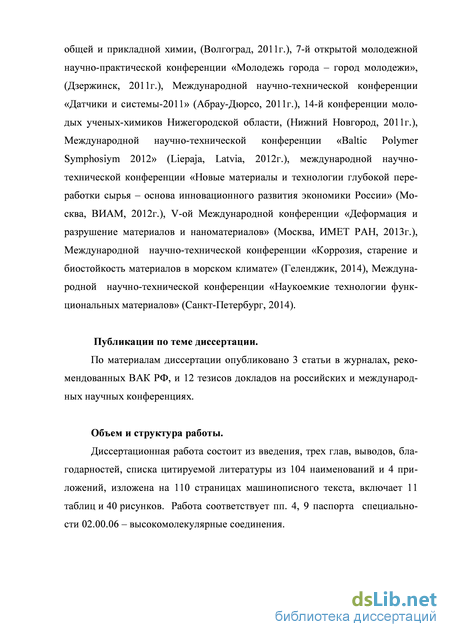 общей и прикладной химии, (Волгоград, 2011г.), 7-й открытой молодежной научно-практической конференции «Молодежь города – город молодежи», (Дзержинск, 2011г.), Международной научно-технической конференции «Датчики и системы-2011» (Абрау-Дюрсо, 2011г.), 14-й конференции молодых ученых-химиков Нижегородской области, (Нижний Новгород, 2011г.), Международной научно-технической конференции «Baltic Polymer Symphosiym 2012» (Liepaja, Latvia, 2012г.), международной научно-технической конференции «Новые материалы и технологии глубокой переработки сырья – основа инновационного развития экономики России» (Москва, ВИАМ, 2012г.), V-ой Международной конференции «Деформация и разрушение материалов и наноматериалов» (Москва, ИМЕТ РАН, 2013г.), Международной научно-технической конференции «Коррозия, старение и биостойкость материалов в морском климате» (Геленджик, 2014), Международной научно-технической конференции «Наукоемкие технологии функциональных материалов» (Санкт-Петербург, 2014).

Публикации по теме диссертации.

По материалам диссертации опубликовано 3 статьи в журналах, рекомендованных ВАК РФ, и 12 тезисов докладов на российских и международных научных конференциях.

Объем и структура работы.

Диссертационная работа состоит из введения, трех глав, выводов, благодарностей, списка цитируемой литературы из 104 наименований и 4 приложений, изложена на 110 страницах машинописного текста, включает 11 таблиц и 40 рисунков. Работа соответствует пп. 4, 9 паспорта специальности 02.00.06 – высокомолекулярные соединения.

dsLib.net
библиотека диссертаций